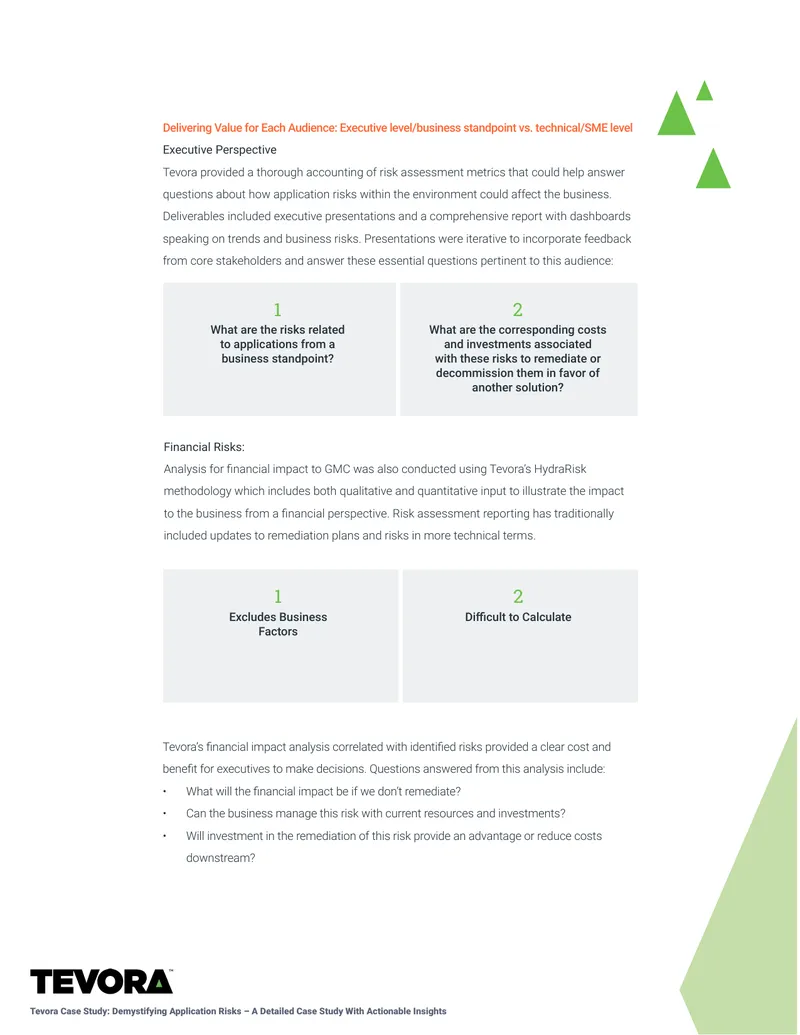 Delivering Value for Each Audience: Executive level/business standpoint vs. technical/SME level

Executive Perspective

Tevora provided a thorough accounting of risk assessment metrics that could help answer questions about how application risks within the environment could affect the business. Deliverables included executive presentations and a comprehensive report with dashboards speaking on trends and business risks. Presentations were iterative to incorporate feedback from core stakeholders and answer these essential questions pertinent to this audience:

1
What are the risks related to applications from a business standpoint?

2
What are the corresponding costs and investments associated with these risks to remediate or decommission them in favor of another solution?

Financial Risks:

Analysis for financial impact to GMC was also conducted using Tevora's HydraRisk methodology which includes both qualitative and quantitative input to illustrate the impact to the business from a financial perspective. Risk assessment reporting has traditionally included updates to remediation plans and risks in more technical terms.

1
Excludes Business Factors

2
Difficult to Calculate

Tevora's financial impact analysis correlated with identified risks provided a clear cost and benefit for executives to make decisions. Questions answered from this analysis include:

• What will the financial impact be if we don't remediate?
• Can the business manage this risk with current resources and investments?
• Will investment in the remediation of this risk provide an advantage or reduce costs downstream?

TEVORA™

Tevora Case Study: Demystifying Application Risks – A Detailed Case Study With Actionable Insights